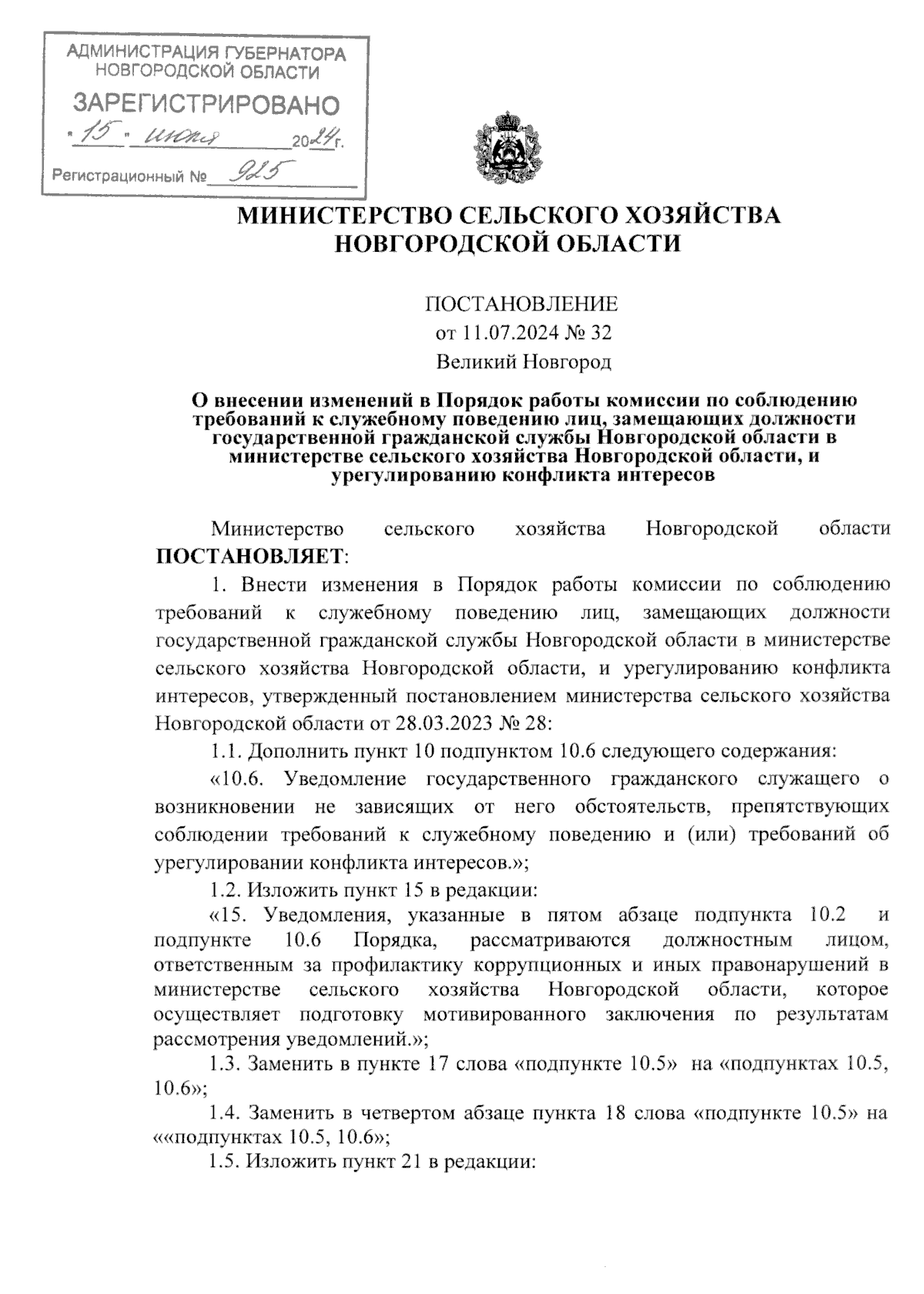 АДМИНИСТРАЦИЯ ГУБЕРНАТОРА НОВГОРОДСКОЙ ОБЛАСТИ
ЗАРЕГИСТРИРОВАНО
«15» июля 2024 г.
Регистрационный № 925

МИНИСТЕРСТВО СЕЛЬСКОГО ХОЗЯЙСТВА НОВГОРОДСКОЙ ОБЛАСТИ

ПОСТАНОВЛЕНИЕ
от 11.07.2024 № 32
Великий Новгород

О внесении изменений в Порядок работы комиссии по соблюдению требований к служебному поведению лиц, замещающих должности государственной гражданской службы Новгородской области в министерстве сельского хозяйства Новгородской области, и урегулированию конфликта интересов

Министерство сельского хозяйства Новгородской области ПОСТАНОВЛЯЕТ:

1. Внести изменения в Порядок работы комиссии по соблюдению требований к служебному поведению лиц, замещающих должности государственной гражданской службы Новгородской области в министерстве сельского хозяйства Новгородской области, и урегулированию конфликта интересов, утвержденный постановлением министерства сельского хозяйства Новгородской области от 28.03.2023 № 28:

1.1. Дополнить пункт 10 подпунктом 10.6 следующего содержания:

«10.6. Уведомление государственного гражданского служащего о возникновении не зависящих от него обстоятельств, препятствующих соблюдении требований к служебному поведению и (или) требований об урегулировании конфликта интересов.»;

1.2. Изложить пункт 15 в редакции:

«15. Уведомления, указанные в пятом абзаце подпункта 10.2 и подпункте 10.6 Порядка, рассматриваются должностным лицом, ответственным за профилактику коррупционных и иных правонарушений в министерстве сельского хозяйства Новгородской области, которое осуществляет подготовку мотивированного заключения по результатам рассмотрения уведомлений.»;

1.3. Заменить в пункте 17 слова «подпункте 10.5» на «подпунктах 10.5, 10.6»;

1.4. Заменить в четвертом абзаце пункта 18 слова «подпункте 10.5» на ««подпунктах 10.5, 10.6»;

1.5. Изложить пункт 21 в редакции: